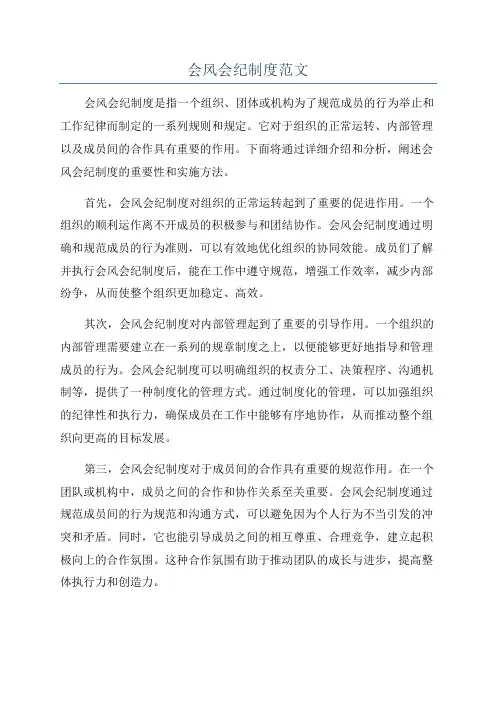 会风会纪制度范文

会风会纪制度是指一个组织、团体或机构为了规范成员的行为举止和工作纪律而制定的一系列规则和规定。它对于组织的正常运转、内部管理以及成员间的合作具有重要的作用。下面将通过详细介绍和分析，阐述会风会纪制度的重要性和实施方法。

首先，会风会纪制度对组织的正常运转起到了重要的促进作用。一个组织的顺利运作离不开成员的积极参与和团结协作。会风会纪制度通过明确和规范成员的行为准则，可以有效地优化组织的协同效能。成员们了解并执行会风会纪制度后，能在工作中遵守规范，增强工作效率，减少内部纷争，从而使整个组织更加稳定、高效。

其次，会风会纪制度对内部管理起到了重要的引导作用。一个组织的内部管理需要建立在一系列的规章制度之上，以便能够更好地指导和管理成员的行为。会风会纪制度可以明确组织的权责分工、决策程序、沟通机制等，提供了一种制度化的管理方式。通过制度化的管理，可以加强组织的纪律性和执行力，确保成员在工作中能够有序地协作，从而推动整个组织向更高的目标发展。

第三，会风会纪制度对于成员间的合作具有重要的规范作用。在一个团队或机构中，成员之间的合作和协作关系至关重要。会风会纪制度通过规范成员间的行为规范和沟通方式，可以避免因为个人行为不当引发的冲突和矛盾。同时，它也能引导成员之间的相互尊重、合理竞争，建立起积极向上的合作氛围。这种合作氛围有助于推动团队的成长与进步，提高整体执行力和创造力。